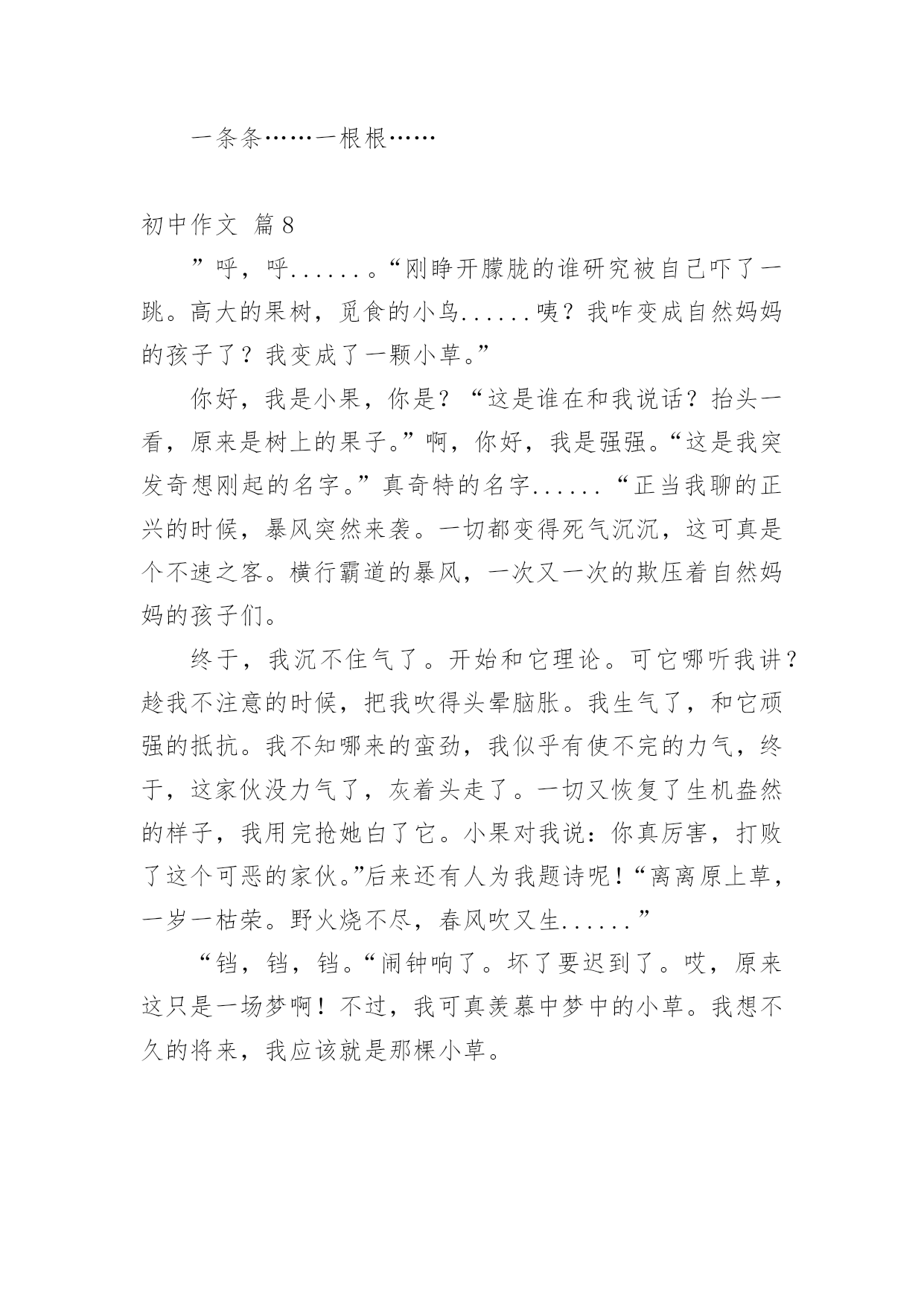 一条条……一根根……

初中作文 篇8

”呼，呼......。“刚睁开朦胧的谁研究被自己吓了一跳。高大的果树，觅食的小鸟......咦？我咋变成自然妈妈的孩子了？我变成了一颗小草。”

你好，我是小果，你是？“这是谁在和我说话？抬头一看，原来是树上的果子。”啊，你好，我是强强。“这是我突发奇想刚起的名字。”真奇特的名字......“正当我聊的正兴的时候，暴风突然来袭。一切都变得死气沉沉，这可真是个不速之客。横行霸道的暴风，一次又一次的欺压着自然妈妈的孩子们。

终于，我沉不住气了。开始和它理论。可它哪听我讲？趁我不注意的时候，把我吹得头晕脑胀。我生气了，和它顽强的抵抗。我不知哪来的蛮劲，我似乎有使不完的力气，终于，这家伙没力气了，灰着头走了。一切又恢复了生机盎然的样子，我用完抢她白了它。小果对我说：你真厉害，打败了这个可恶的家伙。”后来还有人为我题诗呢！“离离原上草，一岁一枯荣。野火烧不尽，春风吹又生......”

“铛，铛，铛。“闹钟响了。坏了要迟到了。哎，原来这只是一场梦啊！不过，我可真羡慕中梦中的小草。我想不久的将来，我应该就是那棵小草。